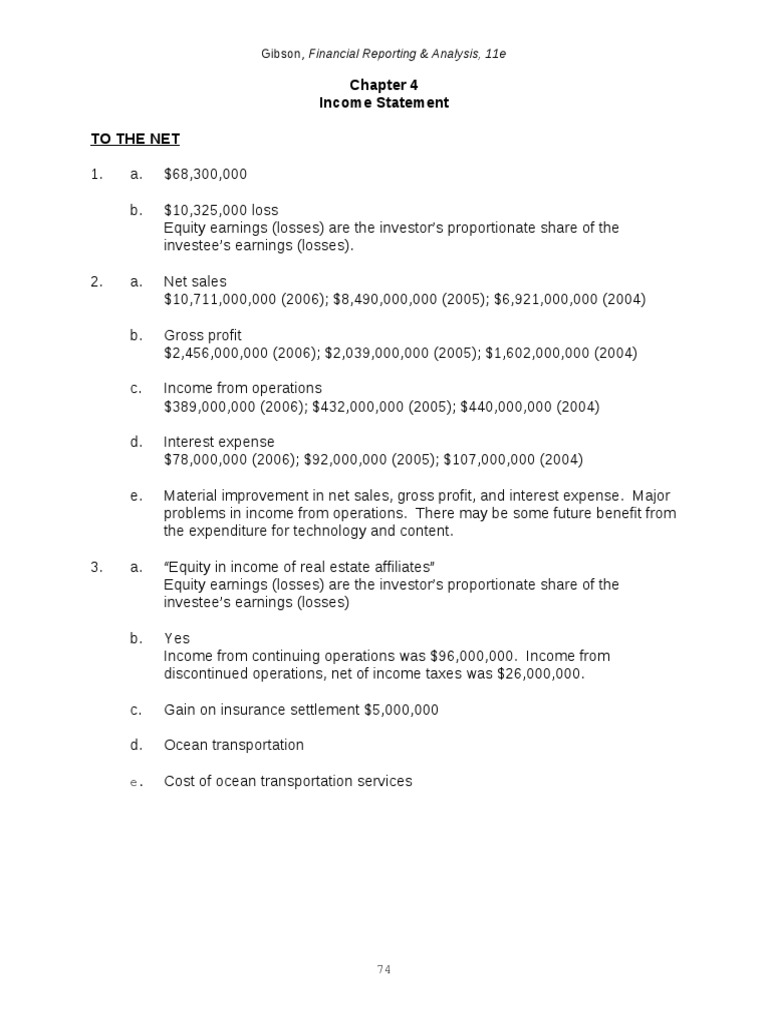 Gibson, Financial Reporting & Analysis, 11e

Chapter 4
Income Statement

TO THE NET

1. a. \$68,300,000

b. \$10,325,000 loss
Equity earnings (losses) are the investor's proportionate share of the investee's earnings (losses).

2. a. Net sales
\$10,711,000,000 (2006); \$8,490,000,000 (2005); \$6,921,000,000 (2004)

b. Gross profit
\$2,456,000,000 (2006); \$2,039,000,000 (2005); \$1,602,000,000 (2004)

c. Income from operations
\$389,000,000 (2006); \$432,000,000 (2005); \$440,000,000 (2004)

d. Interest expense
\$78,000,000 (2006); \$92,000,000 (2005); \$107,000,000 (2004)

e. Material improvement in net sales, gross profit, and interest expense. Major problems in income from operations. There may be some future benefit from the expenditure for technology and content.

3. a. "Equity in income of real estate affiliates"
Equity earnings (losses) are the investor's proportionate share of the investee's earnings (losses)

b. Yes
Income from continuing operations was \$96,000,000. Income from discontinued operations, net of income taxes was \$26,000,000.

c. Gain on insurance settlement \$5,000,000

d. Ocean transportation

e. Cost of ocean transportation services

74